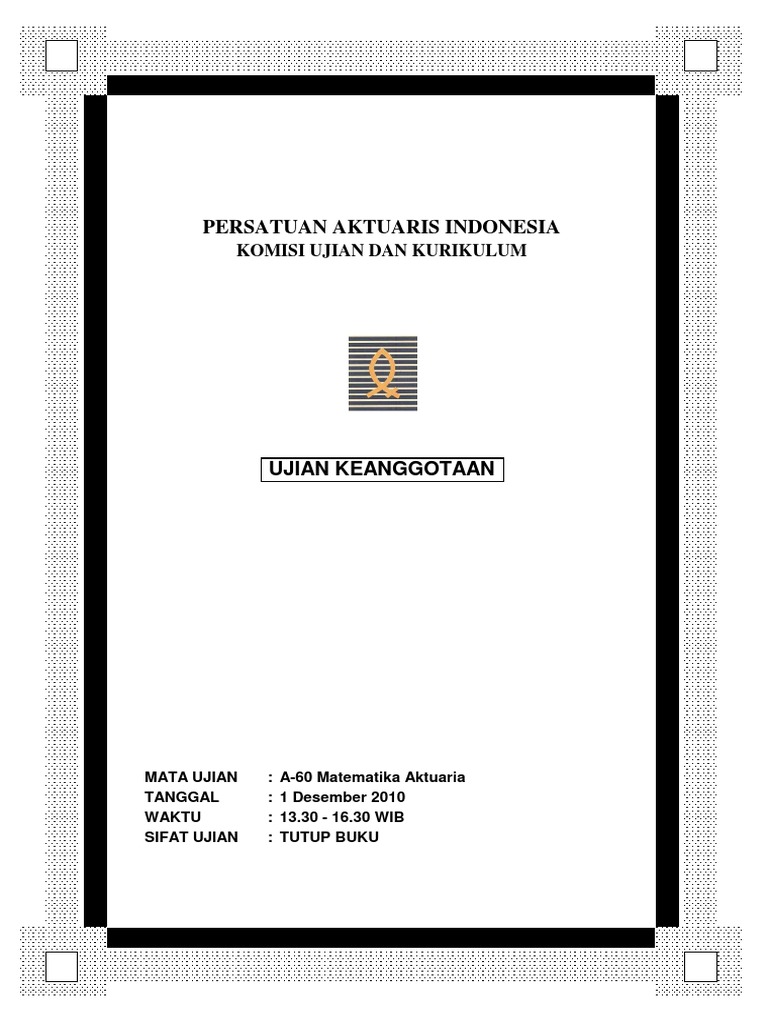 PERSATUAN AKTUARIS INDONESIA
KOMISI UJIAN DAN KURIKULUM

UJIAN KEANGGOTAAN

MATA UJIAN : A-60 Matematika Aktuaria
TANGGAL : 1 Desember 2010
WAKTU : 13.30 - 16.30 WIB
SIFAT UJIAN : TUTUP BUKU